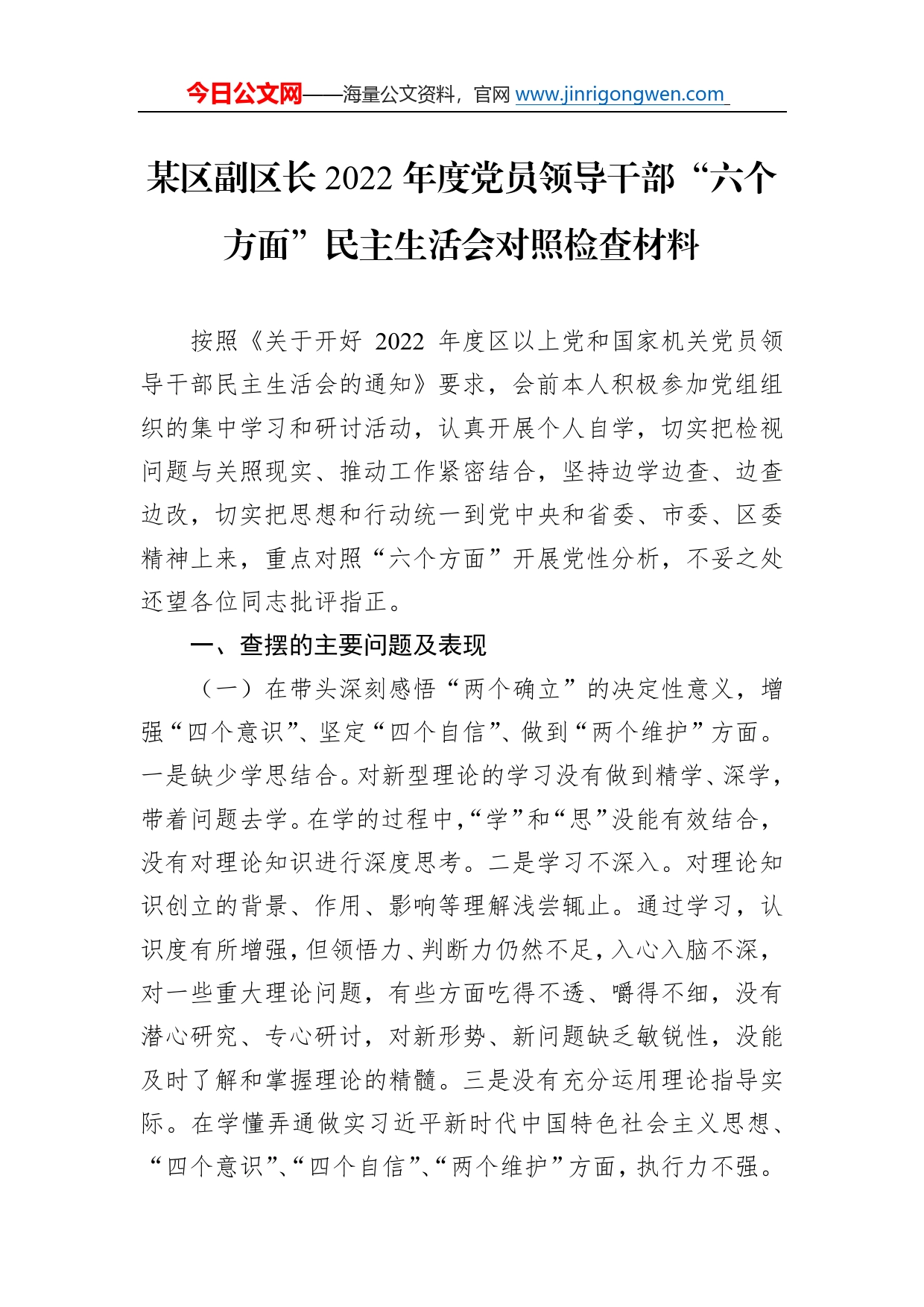 今日公文网——海量公文资料，官网 www.jinrigongwen.com

某区副区长 2022 年度党员领导干部“六个方面”民主生活会对照检查材料

按照《关于开好 2022 年度区以上党和国家机关党员领导干部民主生活会的通知》要求，会前本人积极参加党组组织的集中学习和研讨活动，认真开展个人自学，切实把检视问题与关照现实、推动工作紧密结合，坚持边学边查、边查边改，切实把思想和行动统一到党中央和省委、市委、区委精神上来，重点对照“六个方面”开展党性分析，不妥之处还望各位同志批评指正。

一、查摆的主要问题及表现

（一）在带头深刻感悟“两个确立”的决定性意义，增强“四个意识”、坚定“四个自信”、做到“两个维护”方面。一是缺少学思结合。对新型理论的学习没有做到精学、深学，带着问题去学。在学的过程中，“学”和“思”没能有效结合，没有对理论知识进行深度思考。二是学习不深入。对理论知识创立的背景、作用、影响等理解浅尝辄止。通过学习，认识度有所增强，但领悟力、判断力仍然不足，入心入脑不深，对一些重大理论问题，有些方面吃得不透、嚼得不细，没有潜心研究、专心研讨，对新形势、新问题缺乏敏锐性，没能及时了解和掌握理论的精髓。三是没有充分运用理论指导实际。在学懂弄通做实习近平新时代中国特色社会主义思想、“四个意识”、“四个自信”、“两个维护”方面，执行力不强。